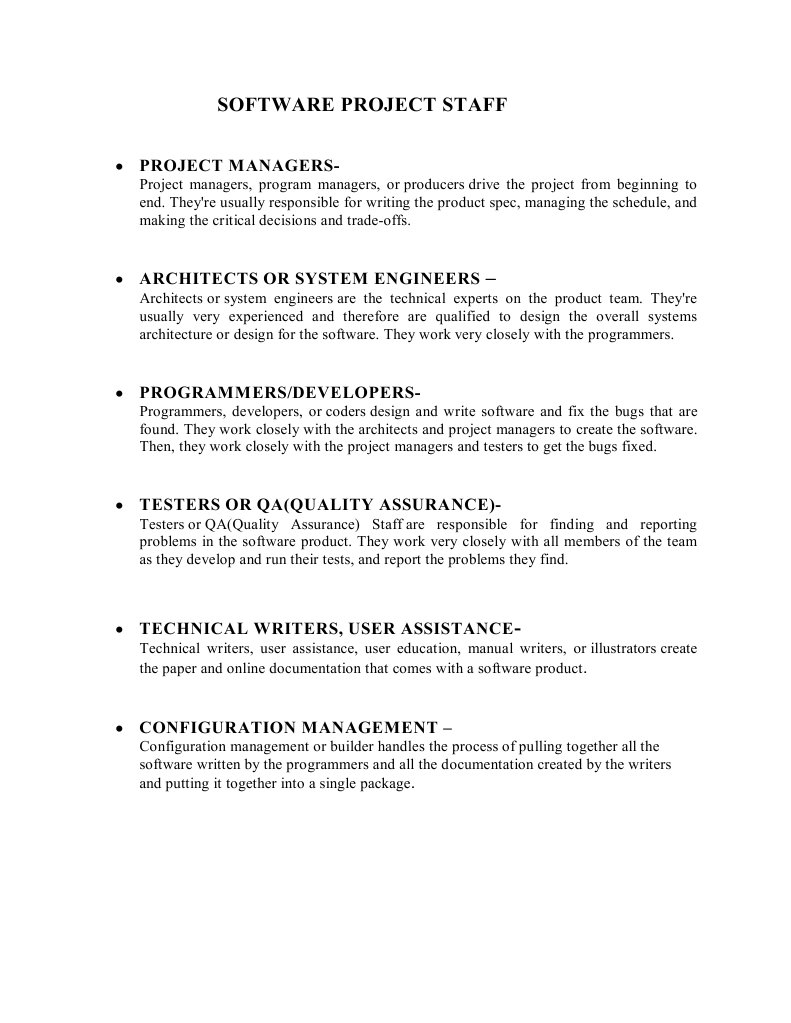 SOFTWARE PROJECT STAFF

• PROJECT MANAGERS-
Project managers, program managers, or producers drive the project from beginning to end. They're usually responsible for writing the product spec, managing the schedule, and making the critical decisions and trade-offs.

• ARCHITECTS OR SYSTEM ENGINEERS –
Architects or system engineers are the technical experts on the product team. They're usually very experienced and therefore are qualified to design the overall systems architecture or design for the software. They work very closely with the programmers.

• PROGRAMMERS/DEVELOPERS-
Programmers, developers, or coders design and write software and fix the bugs that are found. They work closely with the architects and project managers to create the software. Then, they work closely with the project managers and testers to get the bugs fixed.

• TESTERS OR QA(QUALITY ASSURANCE)-
Testers or QA(Quality Assurance) Staff are responsible for finding and reporting problems in the software product. They work very closely with all members of the team as they develop and run their tests, and report the problems they find.

• TECHNICAL WRITERS, USER ASSISTANCE-
Technical writers, user assistance, user education, manual writers, or illustrators create the paper and online documentation that comes with a software product.

• CONFIGURATION MANAGEMENT –
Configuration management or builder handles the process of pulling together all the software written by the programmers and all the documentation created by the writers and putting it together into a single package.